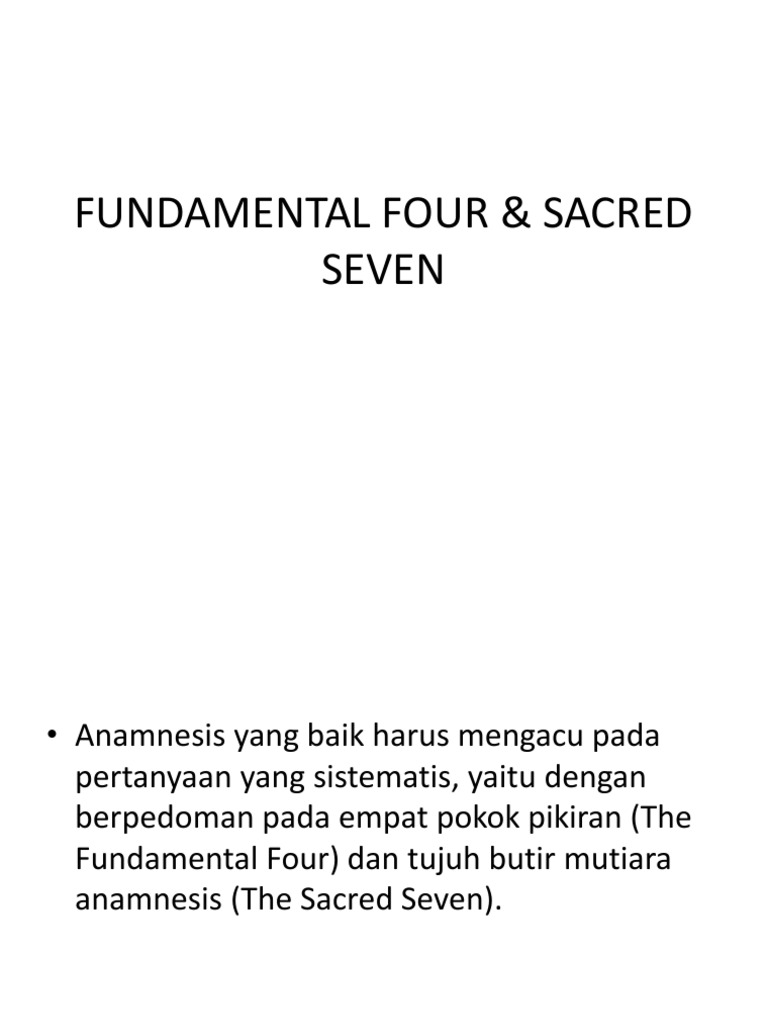 FUNDAMENTAL FOUR & SACRED SEVEN

• Anamnesis yang baik harus mengacu pada pertanyaan yang sistematis, yaitu dengan berpedoman pada empat pokok pikiran (The Fundamental Four) dan tujuh butir mutiara anamnesis (The Sacred Seven).